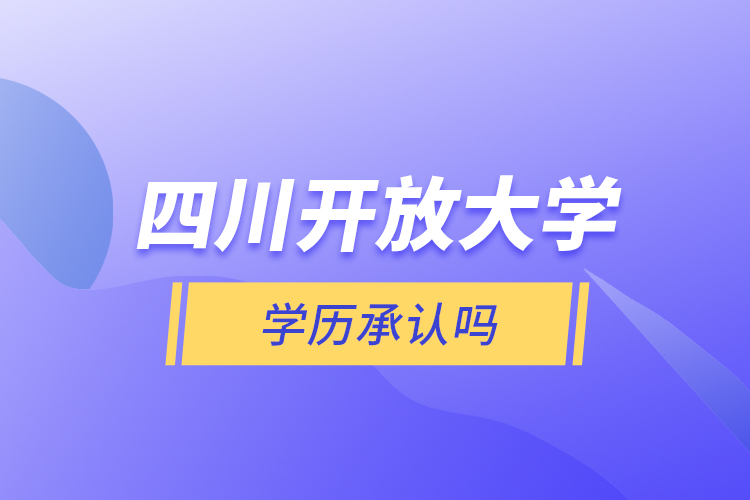 四川开放大学

学历承认吗